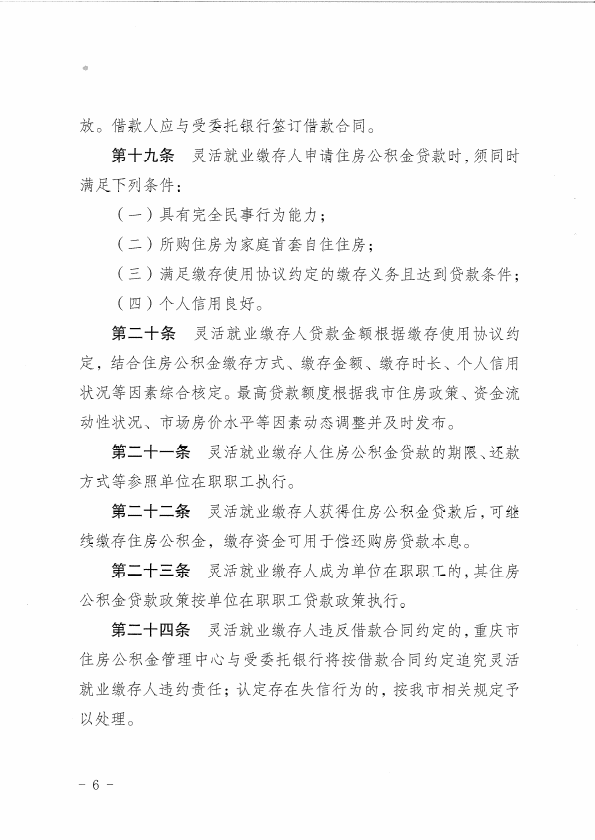 放。借款人应与受委托银行签订借款合同。

第十九条 灵活就业缴存人申请住房公积金贷款时，须同时满足下列条件：

（一）具有完全民事行为能力；

（二）所购住房为家庭首套自住住房；

（三）满足缴存使用协议约定的缴存义务且达到贷款条件；

（四）个人信用良好。

第二十条 灵活就业缴存人贷款金额根据缴存使用协议约定，结合住房公积金缴存方式、缴存金额、缴存时长、个人信用状况等因素综合核定。最高贷款额度根据我市住房政策、资金流动性状况、市场房价水平等因素动态调整并及时发布。

第二十一条 灵活就业缴存人住房公积金贷款的期限、还款方式等参照单位在职职工执行。

第二十二条 灵活就业缴存人获得住房公积金贷款后，可继续缴存住房公积金，缴存资金可用于偿还购房贷款本息。

第二十三条 灵活就业缴存人成为单位在职职工的，其住房公积金贷款政策按单位在职职工贷款政策执行。

第二十四条 灵活就业缴存人违反借款合同约定的，重庆市住房公积金管理中心与受委托银行将按借款合同约定追究灵活就业缴存人违约责任；认定存在失信行为的，按我市相关规定予以处理。

- 6 -